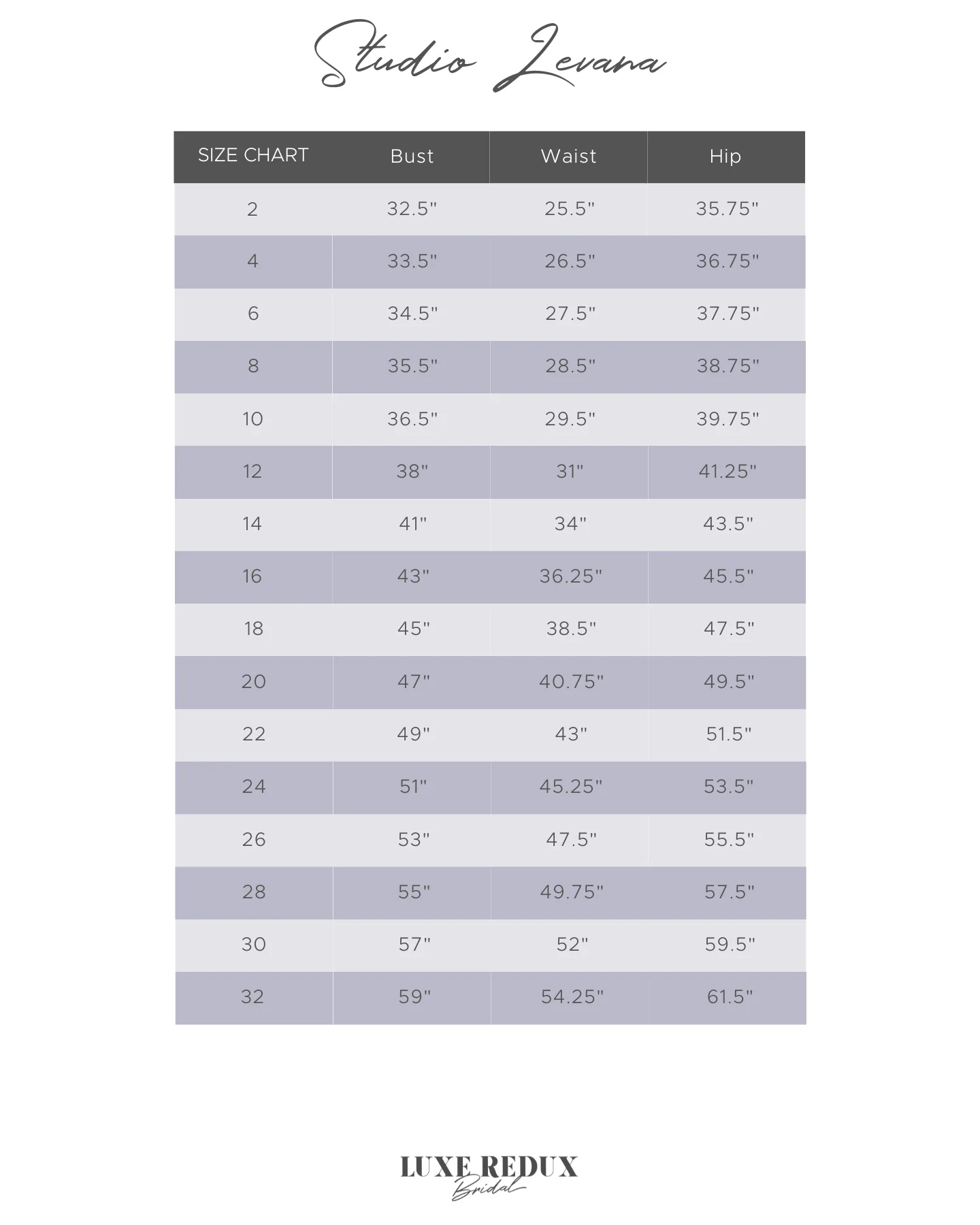 Studio Levana

| SIZE CHART | Bust | Waist | Hip |
|---|---|---|---|
| 2 | 32.5" | 25.5" | 35.75" |
| 4 | 33.5" | 26.5" | 36.75" |
| 6 | 34.5" | 27.5" | 37.75" |
| 8 | 35.5" | 28.5" | 38.75" |
| 10 | 36.5" | 29.5" | 39.75" |
| 12 | 38" | 31" | 41.25" |
| 14 | 41" | 34" | 43.5" |
| 16 | 43" | 36.25" | 45.5" |
| 18 | 45" | 38.5" | 47.5" |
| 20 | 47" | 40.75" | 49.5" |
| 22 | 49" | 43" | 51.5" |
| 24 | 51" | 45.25" | 53.5" |
| 26 | 53" | 47.5" | 55.5" |
| 28 | 55" | 49.75" | 57.5" |
| 30 | 57" | 52" | 59.5" |
| 32 | 59" | 54.25" | 61.5" |

LUXE REDUX
Bridal